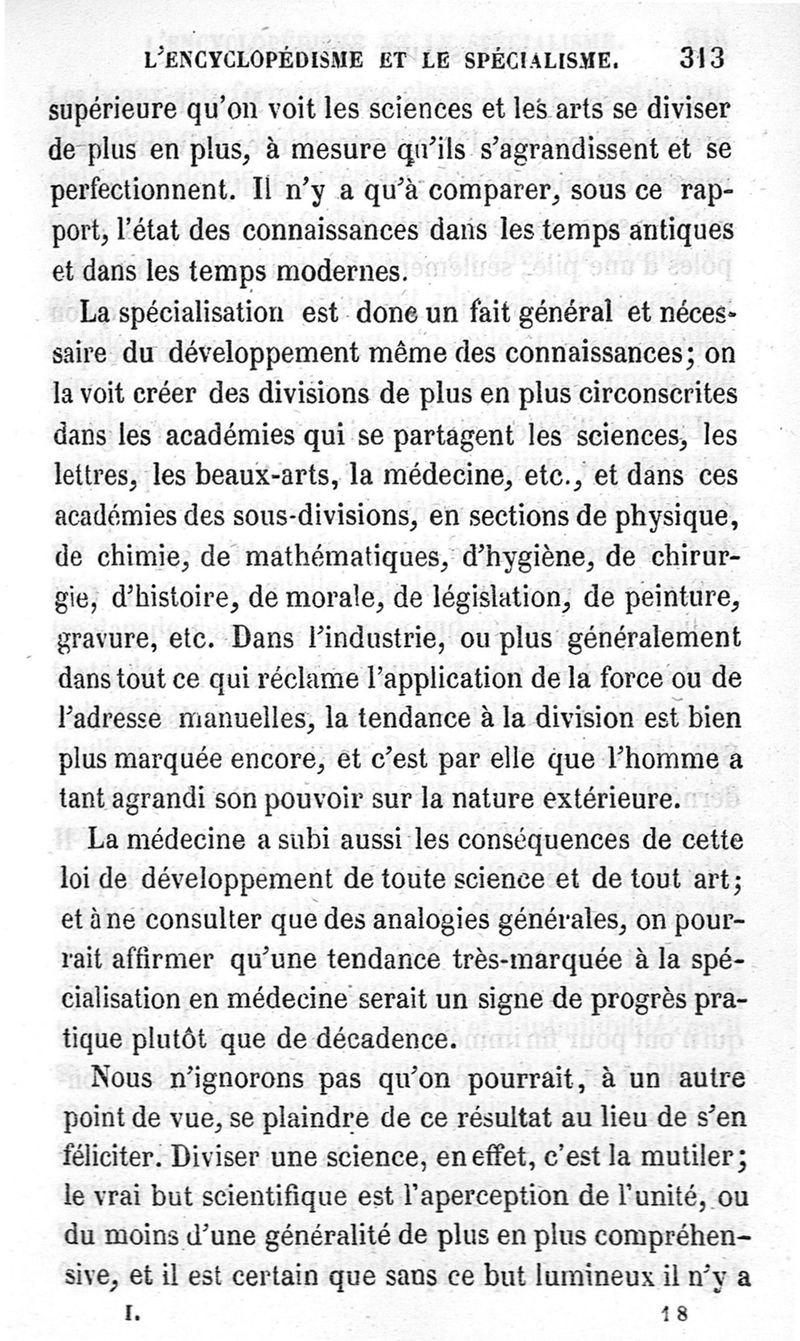 L'ENCYCLOPÉDISME ET LE SPÉCIALISME. 313

supérieure qu'on voit les sciences et les arts se diviser de plus en plus, à mesure qu'ils s'agrandissent et se perfectionnent. Il n'y a qu'à comparer, sous ce rapport, l'état des connaissances dans les temps antiques et dans les temps modernes.

La spécialisation est donc un fait général et nécessaire du développement même des connaissances; on la voit créer des divisions de plus en plus circonscrites dans les académies qui se partagent les sciences, les lettres, les beaux-arts, la médecine, etc., et dans ces académies des sous-divisions, en sections de physique, de chimie, de mathématiques, d'hygiène, de chirurgie, d'histoire, de morale, de législation, de peinture, gravure, etc. Dans l'industrie, ou plus généralement dans tout ce qui réclame l'application de la force ou de l'adresse manuelles, la tendance à la division est bien plus marquée encore, et c'est par elle que l'homme a tant agrandi son pouvoir sur la nature extérieure.

La médecine a subi aussi les conséquences de cette loi de développement de toute science et de tout art; et à ne consulter que des analogies générales, on pourrait affirmer qu'une tendance très-marquée à la spécialisation en médecine serait un signe de progrès pratique plutôt que de décadence.

Nous n'ignorons pas qu'on pourrait, à un autre point de vue, se plaindre de ce résultat au lieu de s'en féliciter. Diviser une science, en effet, c'est la mutiler; le vrai but scientifique est l'aperception de l'unité, ou du moins d'une généralité de plus en plus compréhensive, et il est certain que sans ce but lumineux il n'y a

I. 18